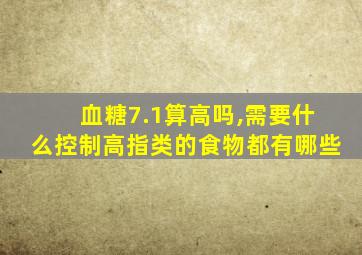 血糖7.1算高吗,需要什么控制高指类的食物都有哪些